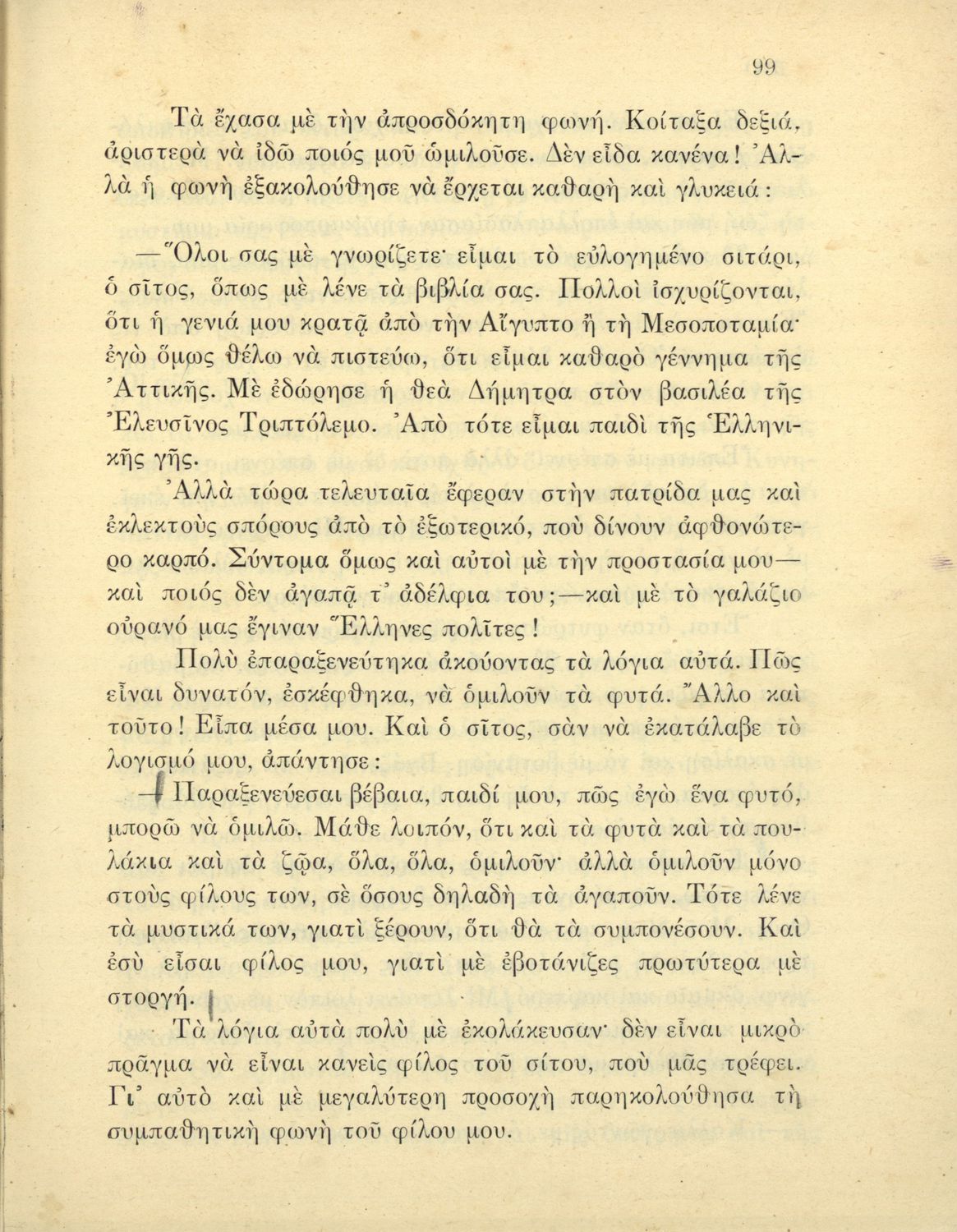 99

Τὰ ἔχασα μὲ τὴν ἀπροσδόκητη φωνή. Κοίταξα δεξιά, ἀριστερὰ νὰ ἰδῶ ποιός μοῦ ὡμιλοῦσε. Δὲν εἶδα κανένα! Ἀλλὰ ἡ φωνὴ ἐξακολούθησε νὰ ἔρχεται καθαρὴ καὶ γλυκειά:

—Ὅλοι σας μὲ γνωρίζετε· εἶμαι τὸ εὐλογημένο σιτάρι, ὁ σῖτος, ὅπως μὲ λένε τὰ βιβλία σας. Πολλοὶ ἰσχυρίζονται, ὅτι ἡ γενιά μου κρατᾷ ἀπὸ τὴν Αἴγυπτο ἢ τὴ Μεσοποταμία· ἐγὼ ὅμως θέλω νὰ πιστεύω, ὅτι εἶμαι καθαρὸ γέννημα τῆς Ἀττικῆς. Μὲ ἐδώρησε ἡ θεὰ Δήμητρα στὸν βασιλέα τῆς Ἐλευσῖνος Τριπτόλεμο. Ἀπὸ τότε εἶμαι παιδὶ τῆς Ἑλληνικῆς γῆς.

Ἀλλὰ τώρα τελευταῖα ἔφεραν στὴν πατρίδα μας καὶ ἐκλεκτοὺς σπόρους ἀπὸ τὸ ἐξωτερικό, ποὺ δίνουν ἀφθονώτερο καρπό. Σύντομα ὅμως καὶ αὐτοὶ μὲ τὴν προστασία μου—καὶ ποιός δὲν ἀγαπᾷ τ' ἀδέλφια του;—καὶ μὲ τὸ γαλάζιο οὐρανό μας ἔγιναν Ἕλληνες πολῖτες!

Πολὺ ἐπαραξενεύτηκα ἀκούοντας τὰ λόγια αὐτά. Πῶς εἶναι δυνατόν, ἐσκέφθηκα, νὰ ὁμιλοῦν τὰ φυτά. Ἄλλο καὶ τοῦτο! Εἶπα μέσα μου. Καὶ ὁ σῖτος, σὰν νὰ ἐκατάλαβε τὸ λογισμό μου, ἀπάντησε:

—Παραξενεύεσαι βέβαια, παιδί μου, πῶς ἐγὼ ἕνα φυτό, μπορῶ νὰ ὁμιλῶ. Μάθε λοιπόν, ὅτι καὶ τὰ φυτὰ καὶ τὰ πουλάκια καὶ τὰ ζῷα, ὅλα, ὅλα, ὁμιλοῦν· ἀλλὰ ὁμιλοῦν μόνο στοὺς φίλους των, σὲ ὅσους δηλαδὴ τὰ ἀγαποῦν. Τότε λένε τὰ μυστικά των, γιατὶ ξέρουν, ὅτι θὰ τὰ συμπονέσουν. Καὶ ἐσὺ εἶσαι φίλος μου, γιατὶ μὲ ἐβοτάνιζες πρωτύτερα μὲ στοργή.

Τὰ λόγια αὐτὰ πολὺ μὲ ἐκολάκευσαν· δὲν εἶναι μικρὸ πρᾶγμα νὰ εἶναι κανεὶς φίλος τοῦ σίτου, ποὺ μᾶς τρέφει. Γι' αὐτὸ καὶ μὲ μεγαλύτερη προσοχὴ παρηκολούθησα τὴ συμπαθητικὴ φωνὴ τοῦ φίλου μου.